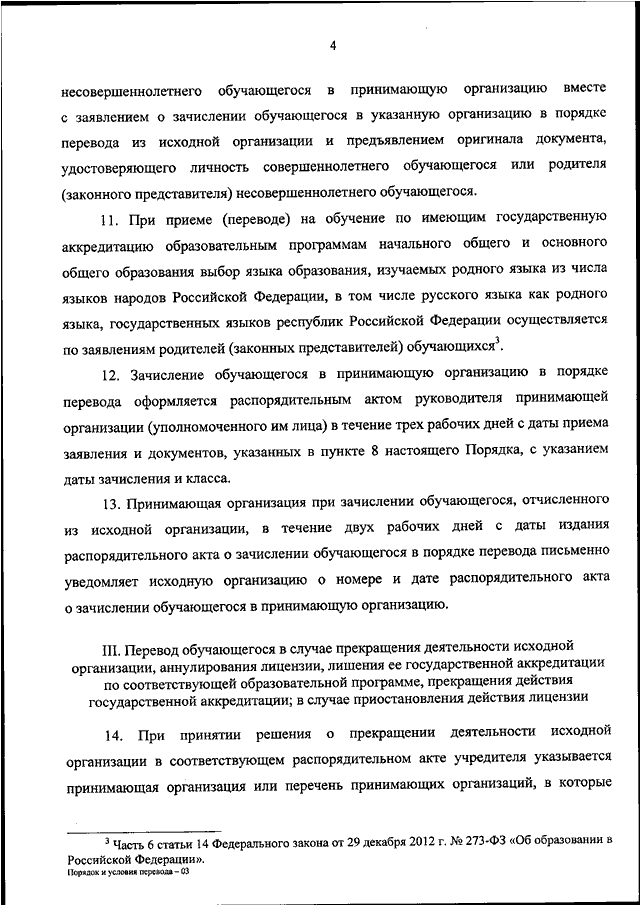 4

несовершеннолетнего обучающегося в принимающую организацию вместе с заявлением о зачислении обучающегося в указанную организацию в порядке перевода из исходной организации и предъявлением оригинала документа, удостоверяющего личность совершеннолетнего обучающегося или родителя (законного представителя) несовершеннолетнего обучающегося.

11. При приеме (переводе) на обучение по имеющим государственную аккредитацию образовательным программам начального общего и основного общего образования выбор языка образования, изучаемых родного языка из числа языков народов Российской Федерации, в том числе русского языка как родного языка, государственных языков республик Российской Федерации осуществляется по заявлениям родителей (законных представителей) обучающихся$^3$.

12. Зачисление обучающегося в принимающую организацию в порядке перевода оформляется распорядительным актом руководителя принимающей организации (уполномоченного им лица) в течение трех рабочих дней с даты приема заявления и документов, указанных в пункте 8 настоящего Порядка, с указанием даты зачисления и класса.

13. Принимающая организация при зачислении обучающегося, отчисленного из исходной организации, в течение двух рабочих дней с даты издания распорядительного акта о зачислении обучающегося в порядке перевода письменно уведомляет исходную организацию о номере и дате распорядительного акта о зачислении обучающегося в принимающую организацию.

III. Перевод обучающегося в случае прекращения деятельности исходной организации, аннулирования лицензии, лишения ее государственной аккредитации по соответствующей образовательной программе, прекращения действия государственной аккредитации; в случае приостановления действия лицензии

14. При принятии решения о прекращении деятельности исходной организации в соответствующем распорядительном акте учредителя указывается принимающая организация или перечень принимающих организаций, в которые

$^3$ Часть 6 статьи 14 Федерального закона от 29 декабря 2012 г. № 273-ФЗ «Об образовании в Российской Федерации».
Порядок и условия перевода – 03